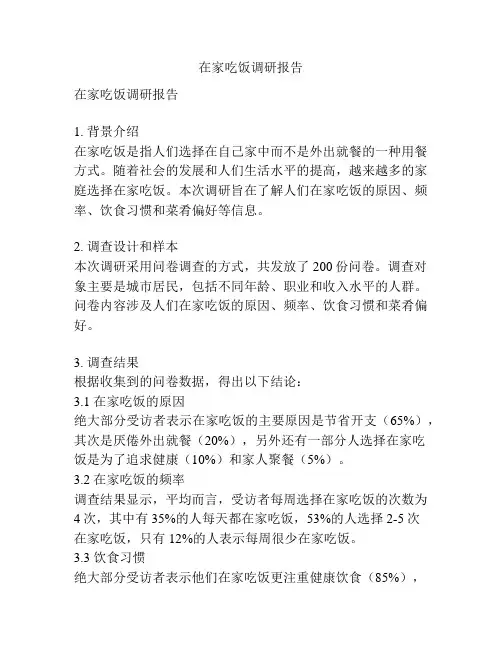 在家吃饭调研报告

在家吃饭调研报告

1. 背景介绍
在家吃饭是指人们选择在自己家中而不是外出就餐的一种用餐方式。随着社会的发展和人们生活水平的提高，越来越多的家庭选择在家吃饭。本次调研旨在了解人们在家吃饭的原因、频率、饮食习惯和菜肴偏好等信息。

2. 调查设计和样本
本次调研采用问卷调查的方式，共发放了 200 份问卷。调查对象主要是城市居民，包括不同年龄、职业和收入水平的人群。问卷内容涉及人们在家吃饭的原因、频率、饮食习惯和菜肴偏好。

3. 调查结果
根据收集到的问卷数据，得出以下结论：
3.1 在家吃饭的原因
绝大部分受访者表示在家吃饭的主要原因是节省开支（65%），其次是厌倦外出就餐（20%），另外还有一部分人选择在家吃饭是为了追求健康（10%）和家人聚餐（5%）。
3.2 在家吃饭的频率
调查结果显示，平均而言，受访者每周选择在家吃饭的次数为 4 次，其中有 35%的人每天都在家吃饭，53%的人选择 2-5 次在家吃饭，只有 12%的人表示每周很少在家吃饭。
3.3 饮食习惯
绝大部分受访者表示他们在家吃饭更注重健康饮食（85%），